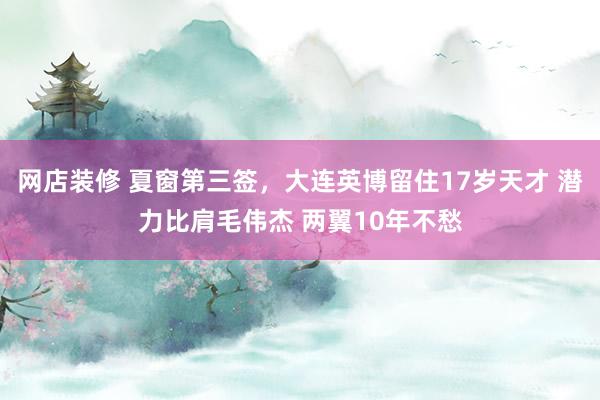 网店装修 夏窗第三签，大连英博留住17岁天才 潜力比肩毛伟杰 两翼10年不愁